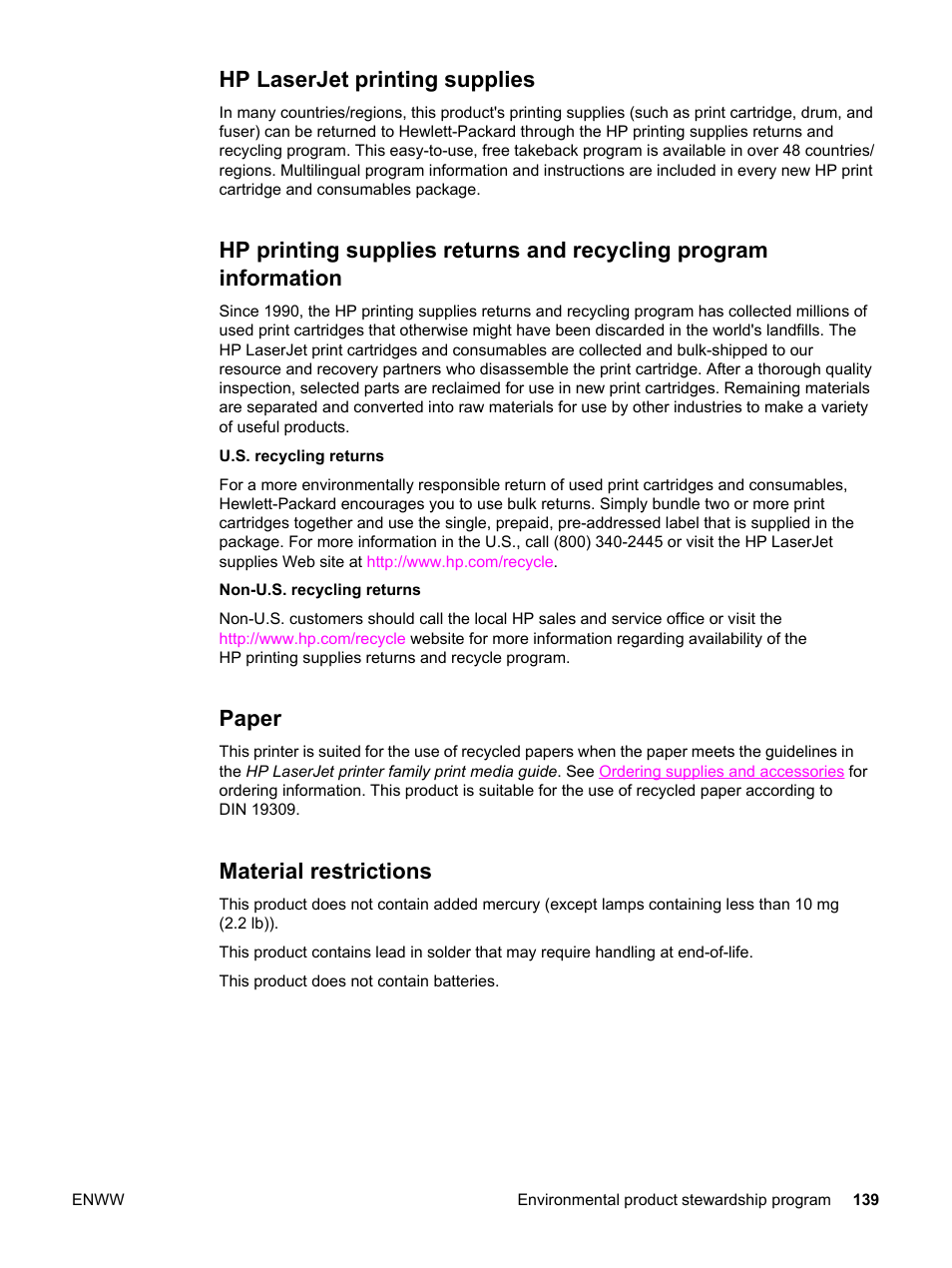 HP LaserJet printing supplies

In many countries/regions, this product's printing supplies (such as print cartridge, drum, and fuser) can be returned to Hewlett-Packard through the HP printing supplies returns and recycling program. This easy-to-use, free takeback program is available in over 48 countries/regions. Multilingual program information and instructions are included in every new HP print cartridge and consumables package.

HP printing supplies returns and recycling program information

Since 1990, the HP printing supplies returns and recycling program has collected millions of used print cartridges that otherwise might have been discarded in the world's landfills. The HP LaserJet print cartridges and consumables are collected and bulk-shipped to our resource and recovery partners who disassemble the print cartridge. After a thorough quality inspection, selected parts are reclaimed for use in new print cartridges. Remaining materials are separated and converted into raw materials for use by other industries to make a variety of useful products.

U.S. recycling returns

For a more environmentally responsible return of used print cartridges and consumables, Hewlett-Packard encourages you to use bulk returns. Simply bundle two or more print cartridges together and use the single, prepaid, pre-addressed label that is supplied in the package. For more information in the U.S., call (800) 340-2445 or visit the HP LaserJet supplies Web site at http://www.hp.com/recycle.

Non-U.S. recycling returns

Non-U.S. customers should call the local HP sales and service office or visit the http://www.hp.com/recycle website for more information regarding availability of the HP printing supplies returns and recycle program.

Paper

This printer is suited for the use of recycled papers when the paper meets the guidelines in the HP LaserJet printer family print media guide. See Ordering supplies and accessories for ordering information. This product is suitable for the use of recycled paper according to DIN 19309.

Material restrictions

This product does not contain added mercury (except lamps containing less than 10 mg (2.2 lb)).

This product contains lead in solder that may require handling at end-of-life.

This product does not contain batteries.

ENWW

Environmental product stewardship program 139